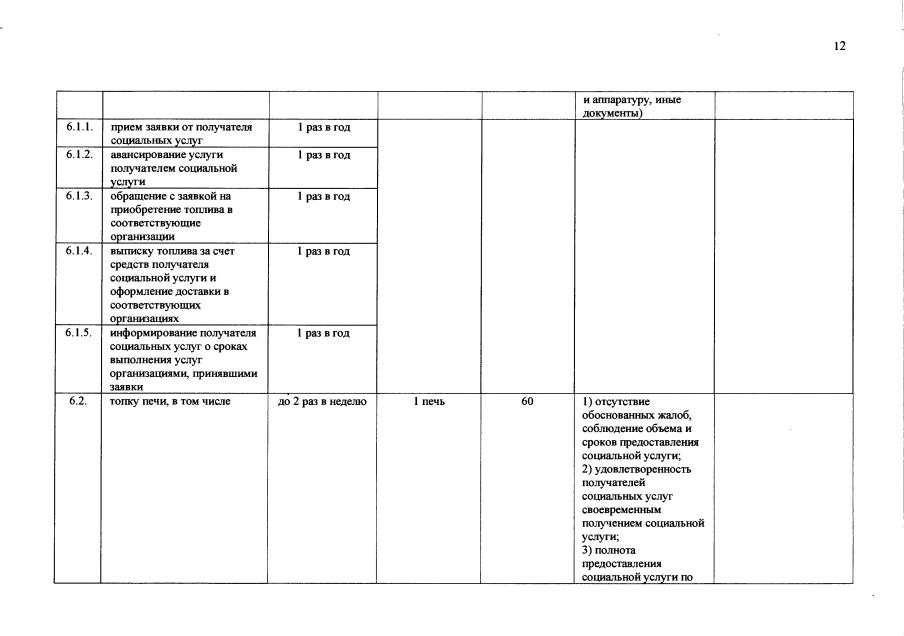 12

| | | | | | | |
|---|---|---|---|---|---|---|
| | | | | | и аппаратуру, иные документы) | |
| 6.1.1. | прием заявки от получателя социальных услуг | 1 раз в год | | | | |
| 6.1.2. | авансирование услуги получателем социальной услуги | 1 раз в год | | | | |
| 6.1.3. | обращение с заявкой на приобретение топлива в соответствующие организации | 1 раз в год | | | | |
| 6.1.4. | выписку топлива за счет средств получателя социальной услуги и оформление доставки в соответствующих организациях | 1 раз в год | | | | |
| 6.1.5. | информирование получателя социальных услуг о сроках выполнения услуг организациями, принявшими заявки | 1 раз в год | | | | |
| 6.2. | топку печи, в том числе | до 2 раз в неделю | 1 печь | 60 | 1) отсутствие обоснованных жалоб, соблюдение объема и сроков предоставления социальной услуги; 2) удовлетворенность получателей социальных услуг своевременным получением социальной услуги; 3) полнота предоставления социальной услуги по | |